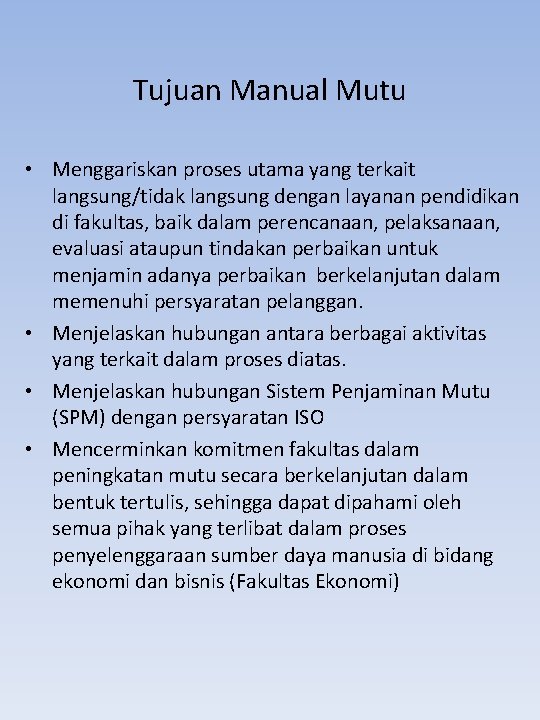 Tujuan Manual Mutu

• Menggariskan proses utama yang terkait langsung/tidak langsung dengan layanan pendidikan di fakultas, baik dalam perencanaan, pelaksanaan, evaluasi ataupun tindakan perbaikan untuk menjamin adanya perbaikan berkelanjutan dalam memenuhi persyaratan pelanggan.
• Menjelaskan hubungan antara berbagai aktivitas yang terkait dalam proses diatas.
• Menjelaskan hubungan Sistem Penjaminan Mutu (SPM) dengan persyaratan ISO
• Mencerminkan komitmen fakultas dalam peningkatan mutu secara berkelanjutan dalam bentuk tertulis, sehingga dapat dipahami oleh semua pihak yang terlibat dalam proses penyelenggaraan sumber daya manusia di bidang ekonomi dan bisnis (Fakultas Ekonomi)